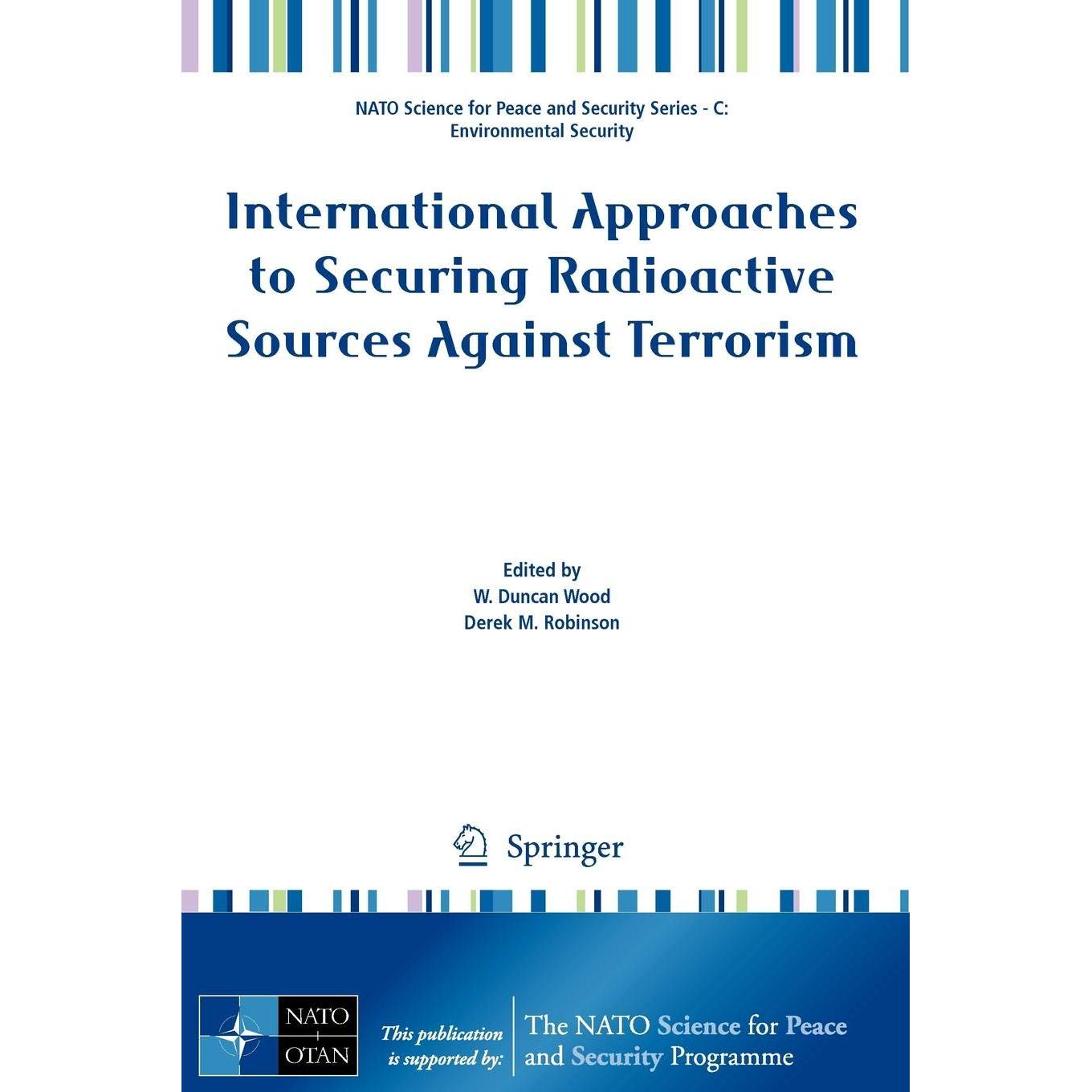 NATO Science for Peace and Security Series - C: Environmental Security

International Approaches to Securing Radioactive Sources Against Terrorism

Edited by
W. Duncan Wood
Derek M. Robinson

Springer

NATO
OTAN

This publication is supported by:

The NATO Science for Peace and Security Programme